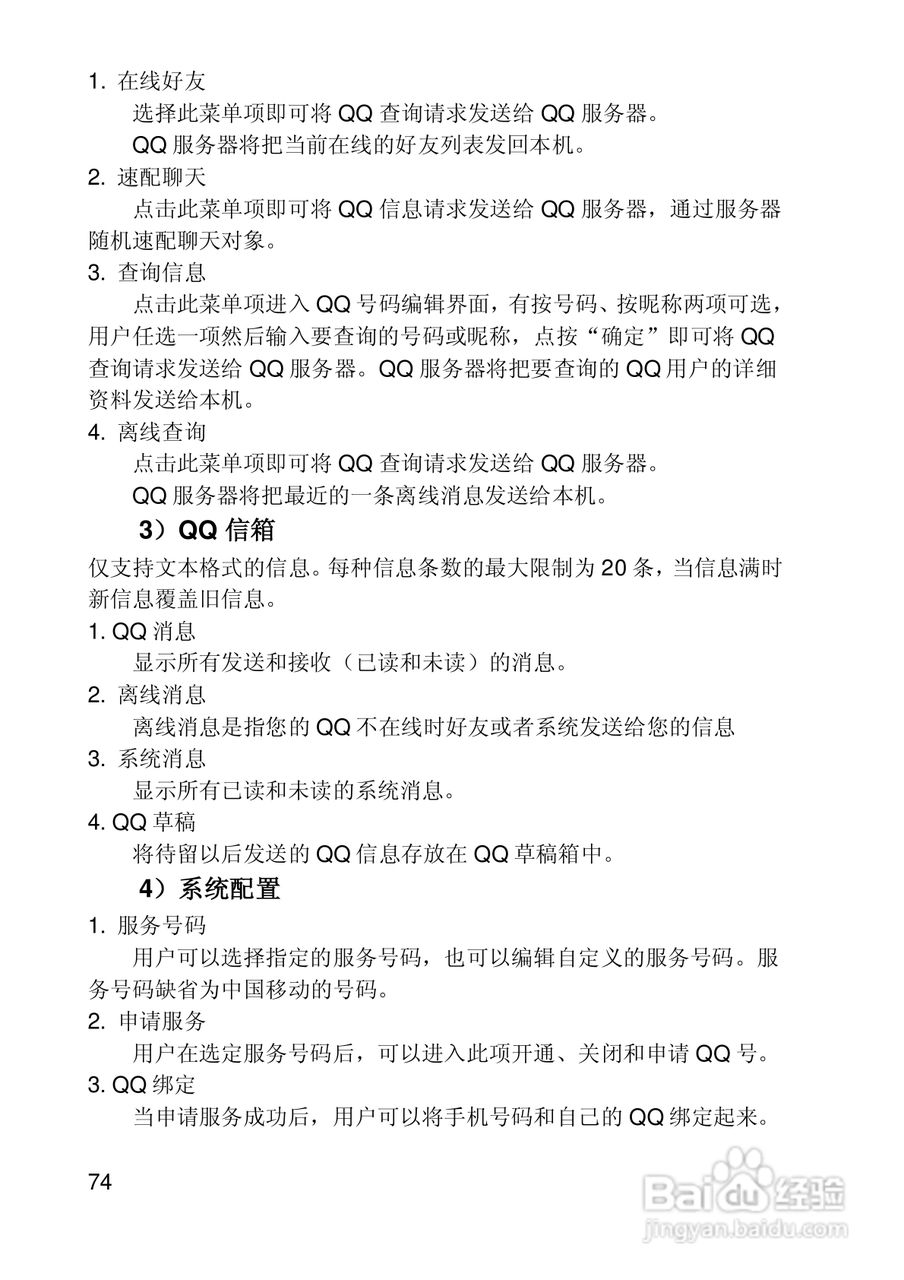 1. 在线好友

选择此菜单项即可将 QQ 查询请求发送给 QQ 服务器。

QQ 服务器将把当前在线的好友列表发回本机。

2. 速配聊天

点击此菜单项即可将 QQ 信息请求发送给 QQ 服务器，通过服务器随机速配聊天对象。

3. 查询信息

点击此菜单项进入 QQ 号码编辑界面，有按号码、按昵称两项可选，用户任选一项然后输入要查询的号码或昵称，点按“确定”即可将 QQ 查询请求发送给 QQ 服务器。QQ 服务器将把要查询的 QQ 用户的详细资料发送给本机。

4. 离线查询

点击此菜单项即可将 QQ 查询请求发送给 QQ 服务器。

QQ 服务器将把最近的一条离线消息发送给本机。

3）QQ 信箱

仅支持文本格式的信息。每种信息条数的最大限制为 20 条，当信息满时新信息覆盖旧信息。

1. QQ 消息

显示所有发送和接收（已读和未读）的消息。

2. 离线消息

离线消息是指您的 QQ 不在线时好友或者系统发送给您的信息

3. 系统消息

显示所有已读和未读的系统消息。

4. QQ 草稿

将待留以后发送的 QQ 信息存放在 QQ 草稿箱中。

4）系统配置

1. 服务号码

用户可以选择指定的服务号码，也可以编辑自定义的服务号码。服务号码缺省为中国移动的号码。

2. 申请服务

用户在选定服务号码后，可以进入此项开通、关闭和申请 QQ 号。

3. QQ 绑定

当申请服务成功后，用户可以将手机号码和自己的 QQ 绑定起来。

74

Baidu 经验
jingyan.baidu.com